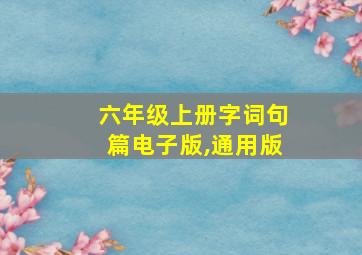 六年级上册字词句篇电子版,通用版